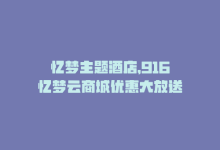 忆梦主题酒店,916
忆梦云商城优惠大放送